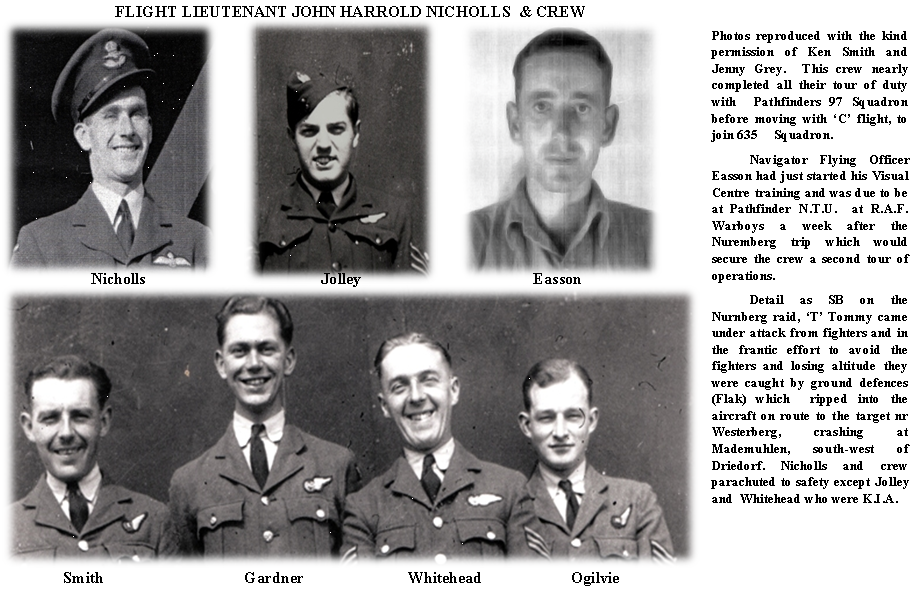 FLIGHT LIEUTENANT JOHN HARROLD NICHOLLS & CREW

Nicholls

Jolley

Easson

Smith

Gardner

Whitehead

Ogilvie

Photos reproduced with the kind permission of Ken Smith and Jenny Grey. This crew nearly completed all their tour of duty with Pathfinders 97 Squadron before moving with 'C' flight, to join 635 Squadron.

Navigator Flying Officer Easson had just started his Visual Centre training and was due to be at Pathfinder N.T.U. at R.A.F. Warboys a week after the Nuremberg trip which would secure the crew a second tour of operations.

Detail as SB on the Nurnberg raid, 'T' Tommy came under attack from fighters and in the frantic effort to avoid the fighters and losing altitude they were caught by ground defences (Flak) which ripped into the aircraft on route to the target nr Westerberg, crashing at Mademuhlen, south-west of Driedorf. Nicholls and crew parachuted to safety except Jolley and Whitehead who were K.I.A.